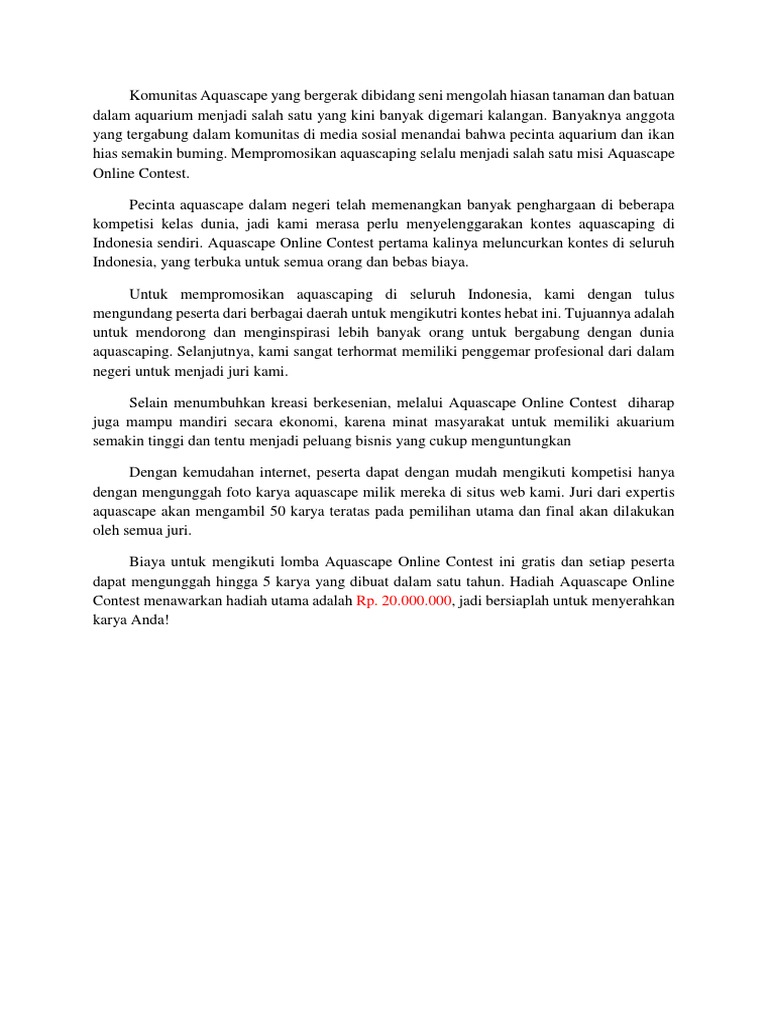 Komunitas Aquascape yang bergerak dibidang seni mengolah hiasan tanaman dan batuan dalam aquarium menjadi salah satu yang kini banyak digemari kalangan. Banyaknya anggota yang tergabung dalam komunitas di media sosial menandai bahwa pecinta aquarium dan ikan hias semakin buming. Mempromosikan aquascaping selalu menjadi salah satu misi Aquascape Online Contest.

Pecinta aquascape dalam negeri telah memenangkan banyak penghargaan di beberapa kompetisi kelas dunia, jadi kami merasa perlu menyelenggarakan kontes aquascaping di Indonesia sendiri. Aquascape Online Contest pertama kalinya meluncurkan kontes di seluruh Indonesia, yang terbuka untuk semua orang dan bebas biaya.

Untuk mempromosikan aquascaping di seluruh Indonesia, kami dengan tulus mengundang peserta dari berbagai daerah untuk mengikutri kontes hebat ini. Tujuannya adalah untuk mendorong dan menginspirasi lebih banyak orang untuk bergabung dengan dunia aquascaping. Selanjutnya, kami sangat terhormat memiliki penggemar profesional dari dalam negeri untuk menjadi juri kami.

Selain menumbuhkan kreasi berkesenian, melalui Aquascape Online Contest diharap juga mampu mandiri secara ekonomi, karena minat masyarakat untuk memiliki akuarium semakin tinggi dan tentu menjadi peluang bisnis yang cukup menguntungkan

Dengan kemudahan internet, peserta dapat dengan mudah mengikuti kompetisi hanya dengan mengunggah foto karya aquascape milik mereka di situs web kami. Juri dari expertis aquascape akan mengambil 50 karya teratas pada pemilihan utama dan final akan dilakukan oleh semua juri.

Biaya untuk mengikuti lomba Aquascape Online Contest ini gratis dan setiap peserta dapat mengunggah hingga 5 karya yang dibuat dalam satu tahun. Hadiah Aquascape Online Contest menawarkan hadiah utama adalah Rp. 20.000.000, jadi bersiaplah untuk menyerahkan karya Anda!